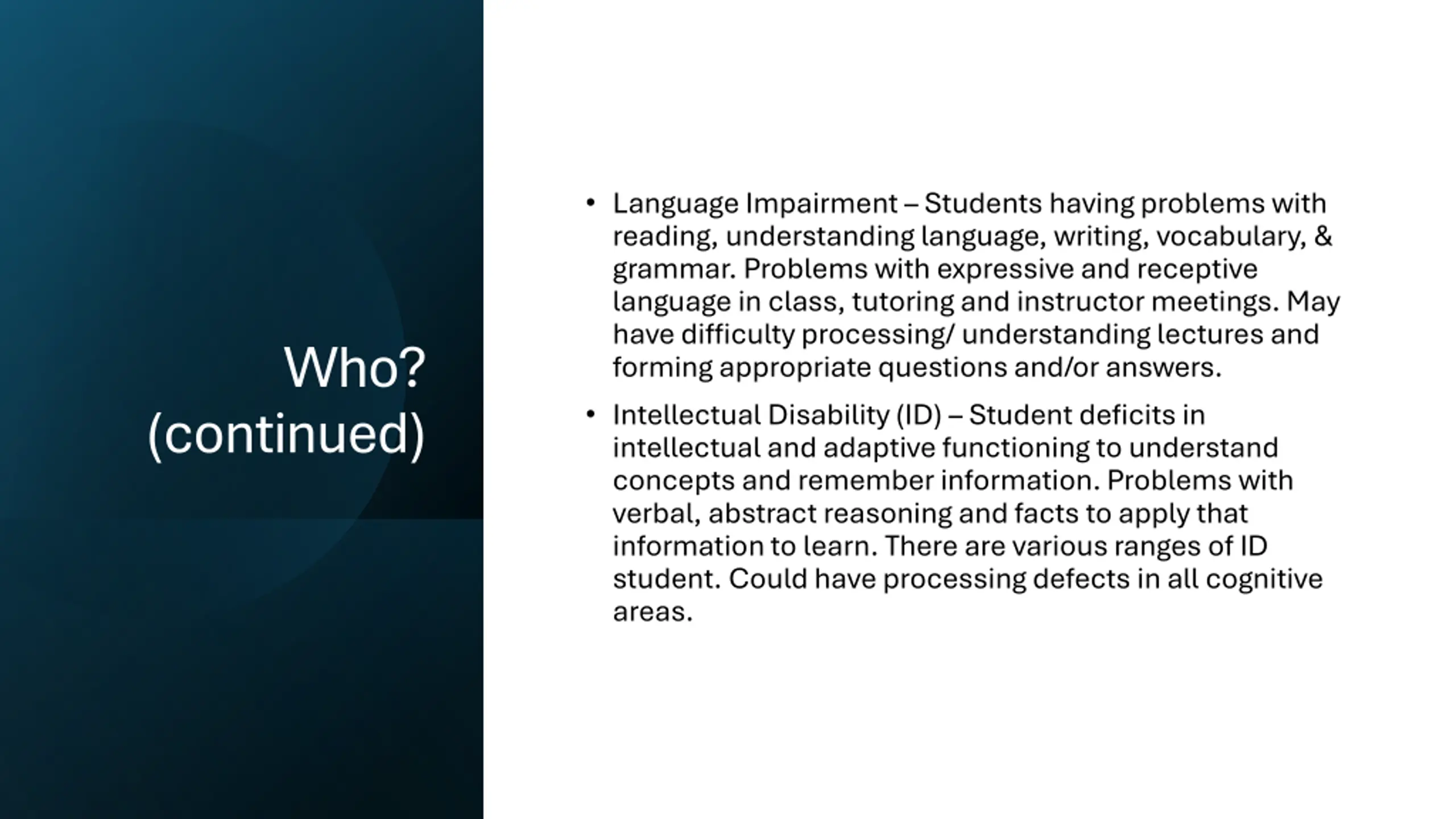 Who? (continued)

• Language Impairment – Students having problems with reading, understanding language, writing, vocabulary, & grammar. Problems with expressive and receptive language in class, tutoring and instructor meetings. May have difficulty processing/ understanding lectures and forming appropriate questions and/or answers.

• Intellectual Disability (ID) – Student deficits in intellectual and adaptive functioning to understand concepts and remember information. Problems with verbal, abstract reasoning and facts to apply that information to learn. There are various ranges of ID student. Could have processing defects in all cognitive areas.